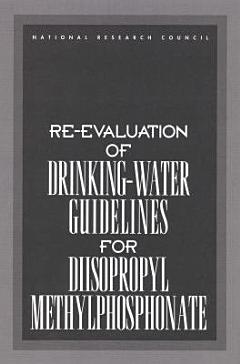 NATIONAL RESEARCH COUNCIL

RE-EVALUATION OF DRINKING-WATER GUIDELINES FOR DIISOPROPYL METHYLPHOSPHONATE